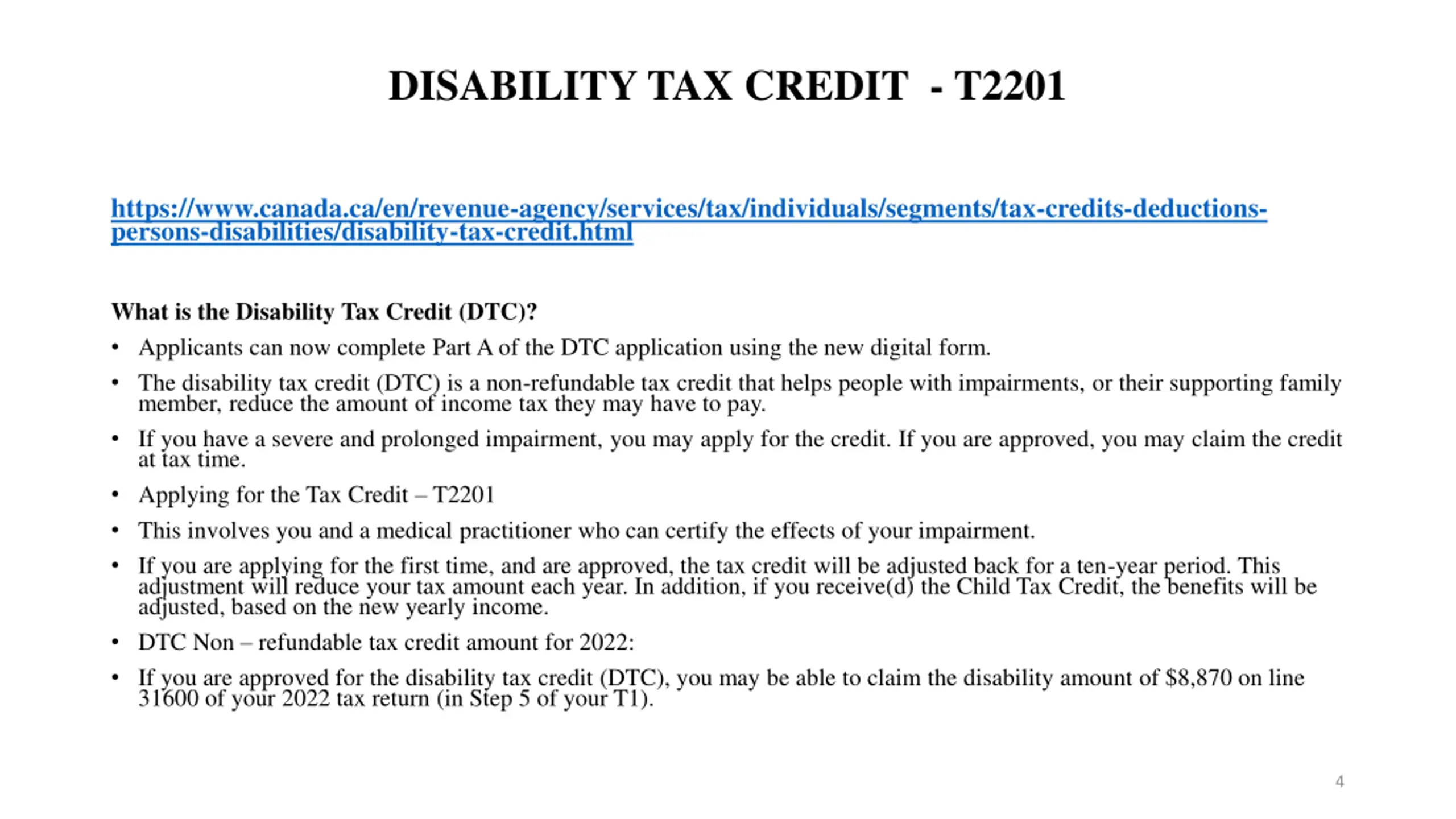 DISABILITY TAX CREDIT - T2201

https://www.canada.ca/en/revenue-agency/services/tax/individuals/segments/tax-credits-deductions-persons-disabilities/disability-tax-credit.html

What is the Disability Tax Credit (DTC)?

• Applicants can now complete Part A of the DTC application using the new digital form.
• The disability tax credit (DTC) is a non-refundable tax credit that helps people with impairments, or their supporting family member, reduce the amount of income tax they may have to pay.
• If you have a severe and prolonged impairment, you may apply for the credit. If you are approved, you may claim the credit at tax time.
• Applying for the Tax Credit – T2201
• This involves you and a medical practitioner who can certify the effects of your impairment.
• If you are applying for the first time, and are approved, the tax credit will be adjusted back for a ten-year period. This adjustment will reduce your tax amount each year. In addition, if you receive(d) the Child Tax Credit, the benefits will be adjusted, based on the new yearly income.
• DTC Non – refundable tax credit amount for 2022:
• If you are approved for the disability tax credit (DTC), you may be able to claim the disability amount of \$8,870 on line 31600 of your 2022 tax return (in Step 5 of your T1).

4